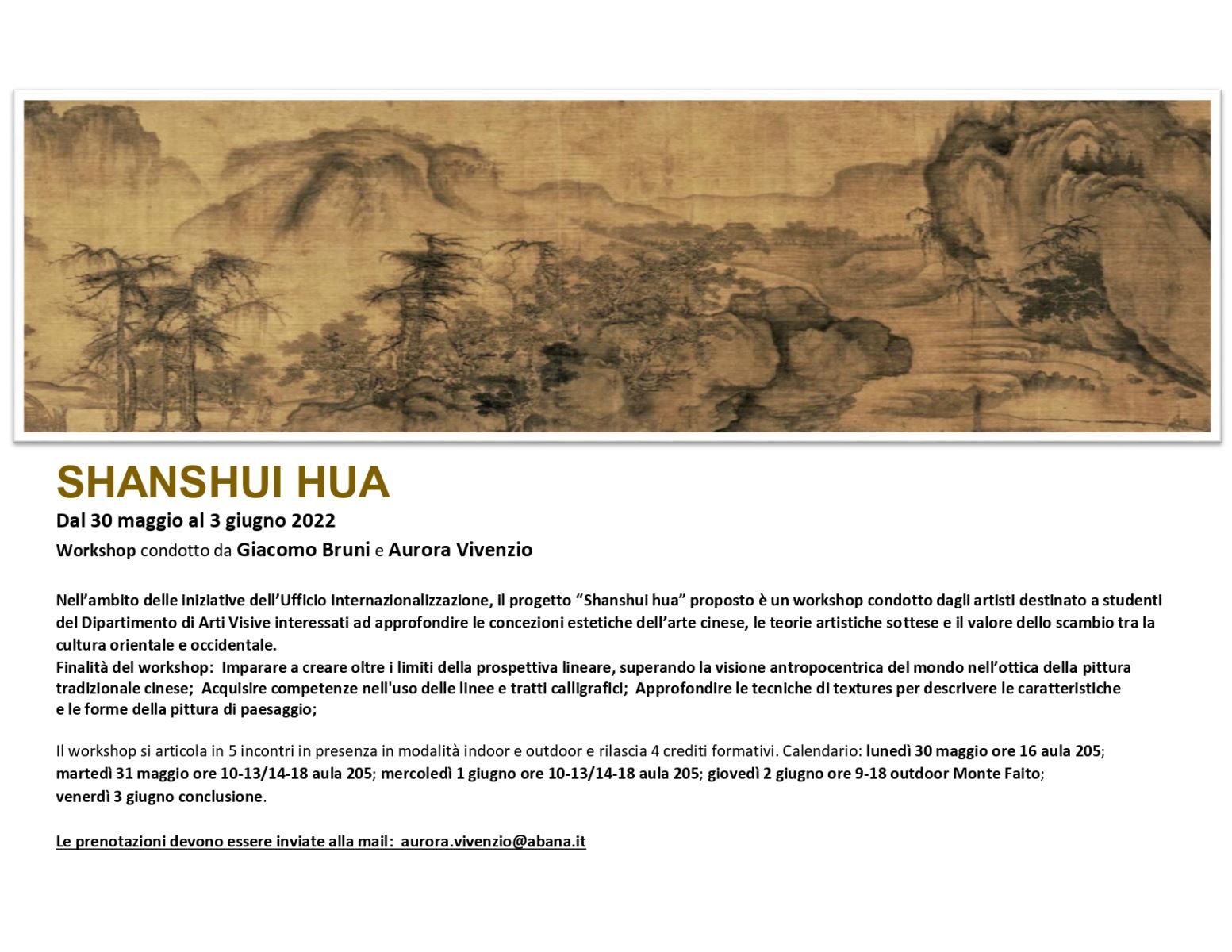 SHANSHUI HUA

Dal 30 maggio al 3 giugno 2022

Workshop condotto da Giacomo Bruni e Aurora Vivenzio

Nell'ambito delle iniziative dell'Ufficio Internazionalizzazione, il progetto "Shanshui hua" proposto è un workshop condotto dagli artisti destinato a studenti del Dipartimento di Arti Visive interessati ad approfondire le concezioni estetiche dell'arte cinese, le teorie artistiche sottese e il valore dello scambio tra la cultura orientale e occidentale.
Finalità del workshop: Imparare a creare oltre i limiti della prospettiva lineare, superando la visione antropocentrica del mondo nell'ottica della pittura tradizionale cinese; Acquisire competenze nell'uso delle linee e tratti calligrafici; Approfondire le tecniche di textures per descrivere le caratteristiche e le forme della pittura di paesaggio;

Il workshop si articola in 5 incontri in presenza in modalità indoor e outdoor e rilascia 4 crediti formativi. Calendario: lunedì 30 maggio ore 16 aula 205; martedì 31 maggio ore 10-13/14-18 aula 205; mercoledì 1 giugno ore 10-13/14-18 aula 205; giovedì 2 giugno ore 9-18 outdoor Monte Faito; venerdì 3 giugno conclusione.

Le prenotazioni devono essere inviate alla mail: aurora.vivenzio@abana.it